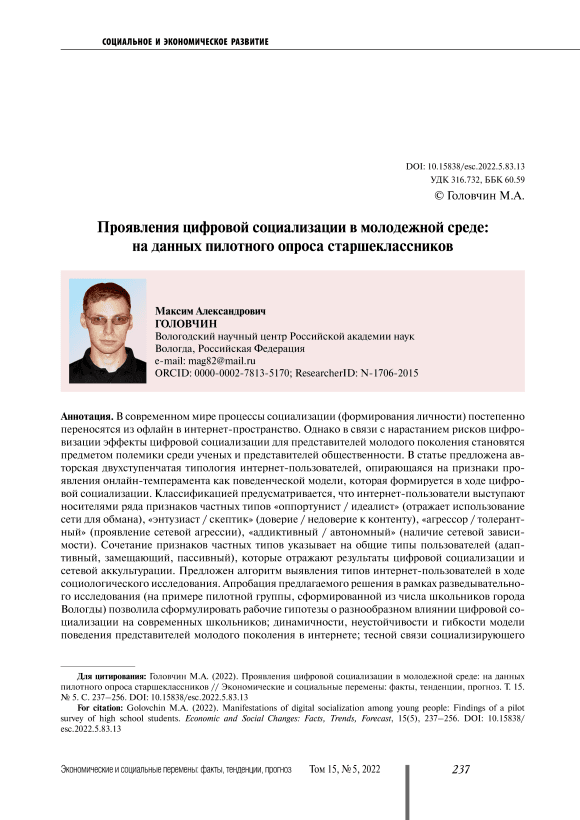 СОЦИАЛЬНОЕ И ЭКОНОМИЧЕСКОЕ РАЗВИТИЕ

DOI: 10.15838/esc.2022.5.83.13
УДК 316.732, ББК 60.59
© Головчин М.А.

Проявления цифровой социализации в молодежной среде: на данных пилотного опроса старшеклассников

Максим Александрович
ГОЛОВЧИН
Вологодский научный центр Российской академии наук
Вологда, Российская Федерация
e-mail: mag82@mail.ru
ORCID: 0000-0002-7813-5170; ResearcherID: N-1706-2015

Аннотация. В современном мире процессы социализации (формирования личности) постепенно переносятся из офлайн в интернет-пространство. Однако в связи с нарастанием рисков цифровизации эффекты цифровой социализации для представителей молодого поколения становятся предметом полемики среди ученых и представителей общественности. В статье предложена авторская двухступенчатая типология интернет-пользователей, опирающаяся на признаки проявления онлайн-темперамента как поведенческой модели, которая формируется в ходе цифровой социализации. Классификацией предусматривается, что интернет-пользователи выступают носителями ряда признаков частных типов «оппортунист / идеалист» (отражает использование сети для обмана), «энтузиаст / скептик» (доверие / недоверие к контенту), «агрессор / толерантный» (проявление сетевой агрессии), «аддиктивный / автономный» (наличие сетевой зависимости). Сочетание признаков частных типов указывает на общие типы пользователей (адаптивный, замещающий, пассивный), которые отражают результаты цифровой социализации и сетевой аккультурации. Предложен алгоритм выявления типов интернет-пользователей в ходе социологического исследования. Апробация предлагаемого решения в рамках разведывательного исследования (на примере пилотной группы, сформированной из числа школьников города Вологды) позволила сформулировать рабочие гипотезы о разнообразном влиянии цифровой социализации на современных школьников; динамичности, неустойчивости и гибкости модели поведения представителей молодого поколения в интернете; тесной связи социализирующего

Для цитирования: Головчин М.А. (2022). Проявления цифровой социализации в молодежной среде: на данных пилотного опроса старшеклассников // Экономические и социальные перемены: факты, тенденции, прогноз. Т. 15. № 5. С. 237–256. DOI: 10.15838/esc.2022.5.83.13

For citation: Golovchin M.A. (2022). Manifestations of digital socialization among young people: Findings of a pilot survey of high school students. Economic and Social Changes: Facts, Trends, Forecast, 15(5), 237–256. DOI: 10.15838/esc.2022.5.83.13

Экономические и социальные перемены: факты, тенденции, прогноз    Том 15, № 5, 2022    237